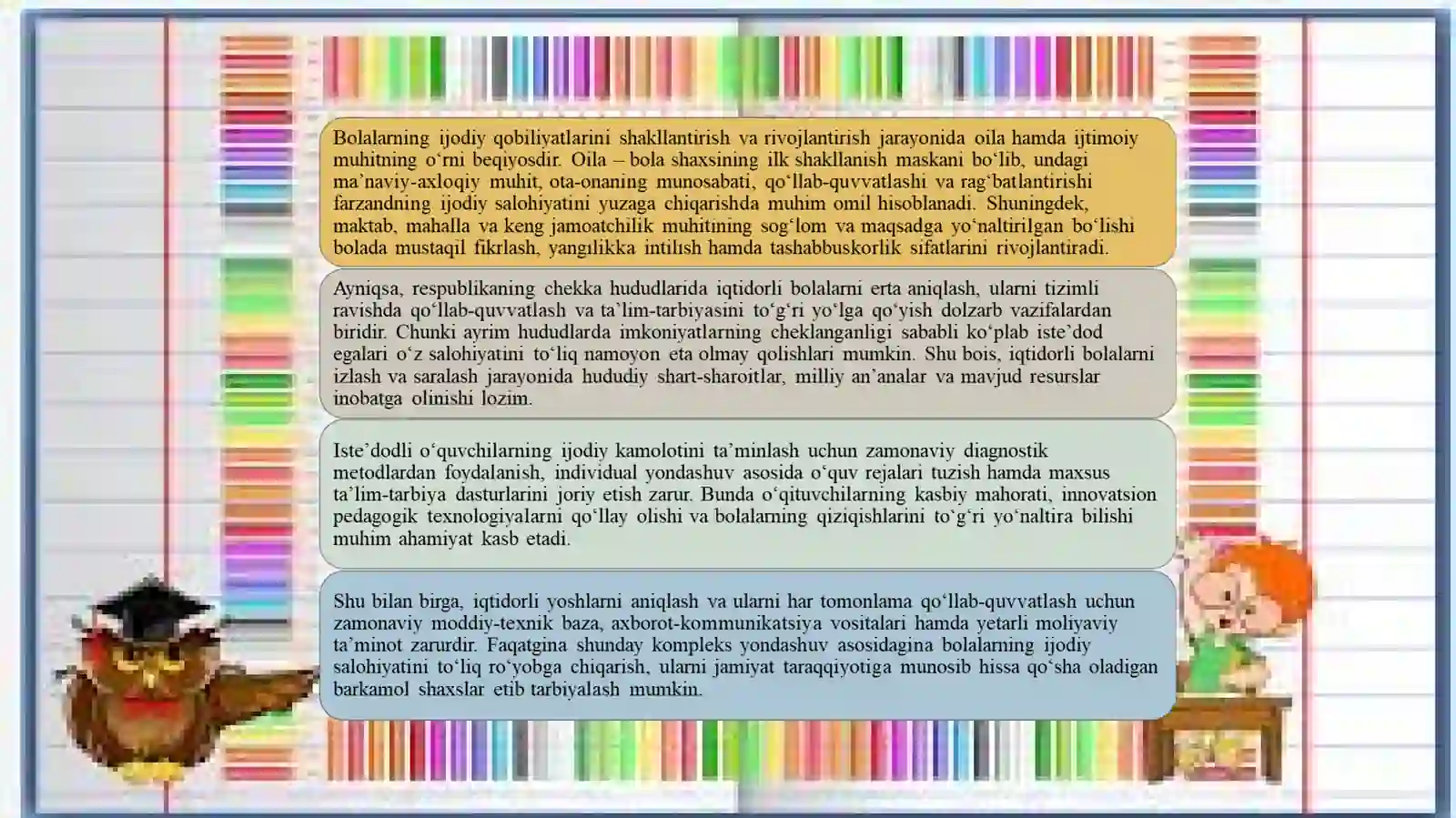 Bolalarning ijodiy qobiliyatlarini shakllantirish va rivojlantirish jarayonida oila hamda ijtimoiy muhitning o‘rni beqiyosdir. Oila – bola shaxsining ilk shakllanish maskani bo‘lib, undagi ma’naviy-axloqiy muhit, ota-onaning munosabati, qo‘llab-quvvatlashi va rag‘batlantirishi farzandning ijodiy salohiyatini yuzaga chiqarishda muhim omil hisoblanadi. Shuningdek, maktab, mahalla va keng jamoatchilik muhitining sog‘lom va maqsadga yo‘naltirilgan bo‘lishi bolada mustaqil fikrlash, yangilikka intilish hamda tashabbuskorlik sifatlarini rivojlantiradi.

Ayniqsa, respublikaning chekka hududlarida iqtidorli bolalarni erta aniqlash, ularni tizimli ravishda qo‘llab-quvvatlash va ta’lim-tarbiyasini to‘g‘ri yo‘lga qo‘yish dolzarb vazifalardan biridir. Chunki ayrim hududlarda imkoniyatlarning cheklanganligi sababli ko‘plab iste’dod egalari o‘z salohiyatini to‘liq namoyon eta olmay qolishlari mumkin. Shu bois, iqtidorli bolalarni izlash va saralash jarayonida hududiy shart-sharoitlar, milliy an’analar va mavjud resurslar inobatga olinishi lozim.

Iste’dodli o‘quvchilarning ijodiy kamolotini ta’minlash uchun zamonaviy diagnostik metodlardan foydalanish, individual yondashuv asosida o‘quv rejalari tuzish hamda maxsus ta’lim-tarbiya dasturlarini joriy etish zarur. Bunda o‘qituvchilarning kasbiy mahorati, innovatsion pedagogik texnologiyalarni qo‘llay olishi va bolalarning qiziqishlarini to‘g‘ri yo‘naltira bilishi muhim ahamiyat kasb etadi.

Shu bilan birga, iqtidorli yoshlarni aniqlash va ularni har tomonlama qo‘llab-quvvatlash uchun zamonaviy moddiy-texnik baza, axborot-kommunikatsiya vositalari hamda yetarli moliyaviy ta’minot zarurdir. Faqatgina shunday kompleks yondashuv asosidagina bolalarning ijodiy salohiyatini to‘liq ro‘yobga chiqarish, ularni jamiyat taraqqiyotiga munosib hissa qo‘sha oladigan barkamol shaxslar etib tarbiyalash mumkin.